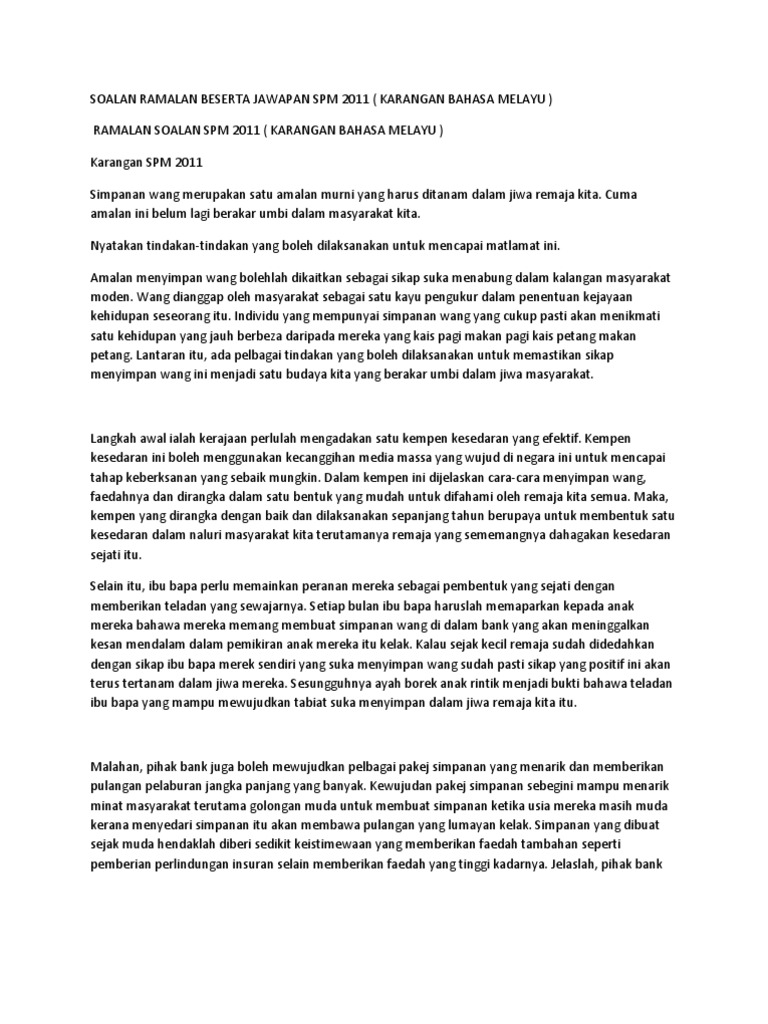 SOALAN RAMALAN BESERTA JAWAPAN SPM 2011 ( KARANGAN BAHASA MELAYU )

RAMALAN SOALAN SPM 2011 ( KARANGAN BAHASA MELAYU )

Karangan SPM 2011

Simpanan wang merupakan satu amalan murni yang harus ditanam dalam jiwa remaja kita. Cuma amalan ini belum lagi berakar umbi dalam masyarakat kita.

Nyatakan tindakan-tindakan yang boleh dilaksanakan untuk mencapai matlamat ini.

Amalan menyimpan wang bolehlah dikaitkan sebagai sikap suka menabung dalam kalangan masyarakat moden. Wang dianggap oleh masyarakat sebagai satu kayu pengukur dalam penentuan kejayaan kehidupan seseorang itu. Individu yang mempunyai simpanan wang yang cukup pasti akan menikmati satu kehidupan yang jauh berbeza daripada mereka yang kais pagi makan pagi kais petang makan petang. Lantaran itu, ada pelbagai tindakan yang boleh dilaksanakan untuk memastikan sikap menyimpan wang ini menjadi satu budaya kita yang berakar umbi dalam jiwa masyarakat.

Langkah awal ialah kerajaan perlulah mengadakan satu kempen kesedaran yang efektif. Kempen kesedaran ini boleh menggunakan kecanggihan media massa yang wujud di negara ini untuk mencapai tahap keberksanan yang sebaik mungkin. Dalam kempen ini dijelaskan cara-cara menyimpan wang, faedahnya dan dirangka dalam satu bentuk yang mudah untuk difahami oleh remaja kita semua. Maka, kempen yang dirangka dengan baik dan dilaksanakan sepanjang tahun berupaya untuk membentuk satu kesedaran dalam naluri masyarakat kita terutamanya remaja yang sememangnya dahagakan kesedaran sejati itu.

Selain itu, ibu bapa perlu memainkan peranan mereka sebagai pembentuk yang sejati dengan memberikan teladan yang sewajarnya. Setiap bulan ibu bapa haruslah memaparkan kepada anak mereka bahawa mereka memang membuat simpanan wang di dalam bank yang akan meninggalkan kesan mendalam dalam pemikiran anak mereka itu kelak. Kalau sejak kecil remaja sudah didedahkan dengan sikap ibu bapa merek sendiri yang suka menyimpan wang sudah pasti sikap yang positif ini akan terus tertanam dalam jiwa mereka. Sesungguhnya ayah borek anak rintik menjadi bukti bahawa teladan ibu bapa yang mampu mewujudkan tabiat suka menyimpan dalam jiwa remaja kita itu.

Malahan, pihak bank juga boleh mewujudkan pelbagai pakej simpanan yang menarik dan memberikan pulangan pelaburan jangka panjang yang banyak. Kewujudan pakej simpanan sebegini mampu menarik minat masyarakat terutama golongan muda untuk membuat simpanan ketika usia mereka masih muda kerana menyedari simpanan itu akan membawa pulangan yang lumayan kelak. Simpanan yang dibuat sejak muda hendaklah diberi sedikit keistimewaan yang memberikan faedah tambahan seperti pemberian perlindungan insuran selain memberikan faedah yang tinggi kadarnya. Jelaslah, pihak bank